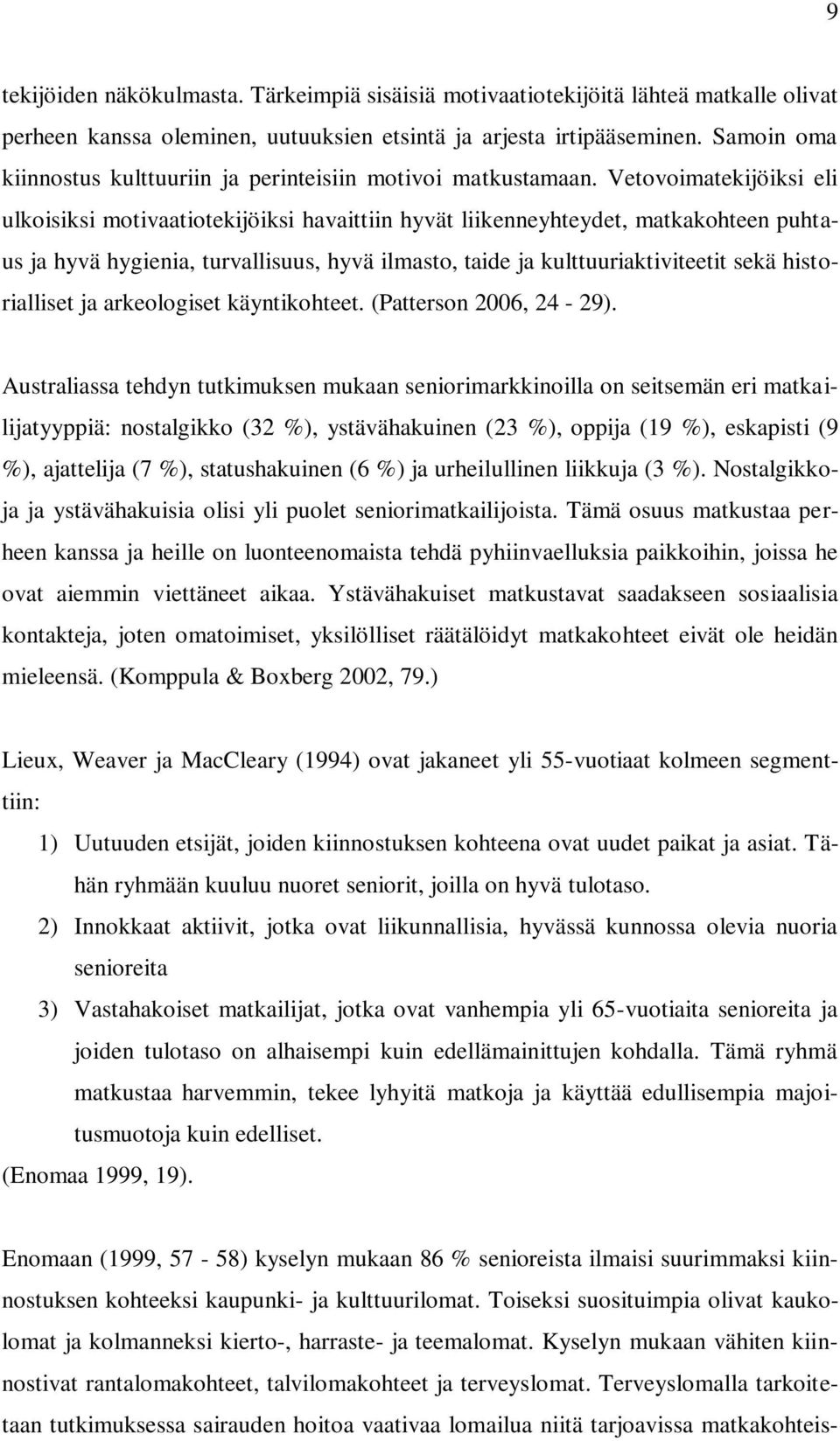 9

tekijöiden näkökulmasta. Tärkeimpiä sisäisiä motivaatiotekijöitä lähteä matkalle olivat perheen kanssa oleminen, uutuuksien etsintä ja arjesta irtipääseminen. Samoin oma kiinnostus kulttuuriin ja perinteisiin motivoi matkustamaan. Vetovoimatekijöiksi eli ulkoisiksi motivaatiotekijöiksi havaittiin hyvät liikenneyhteydet, matkakohteen puhtaus ja hyvä hygienia, turvallisuus, hyvä ilmasto, taide ja kulttuuriaktiviteetit sekä historialliset ja arkeologiset käyntikohteet. (Patterson 2006, 24 - 29).

Australiassa tehdyn tutkimuksen mukaan seniorimarkkinoilla on seitsemän eri matkailijatyyppiä: nostalgikko (32 %), ystävähakuinen (23 %), oppija (19 %), eskapisti (9 %), ajattelija (7 %), statushakuinen (6 %) ja urheilullinen liikkuja (3 %). Nostalgikkoja ja ystävähakuisia olisi yli puolet seniorimatkailijoista. Tämä osuus matkustaa perheen kanssa ja heille on luonteenomaista tehdä pyhiinvaelluksia paikkoihin, joissa he ovat aiemmin viettäneet aikaa. Ystävähakuiset matkustavat saadakseen sosiaalisia kontakteja, joten omatoimiset, yksilölliset räätälöidyt matkakohteet eivät ole heidän mieleensä. (Komppula & Boxberg 2002, 79.)

Lieux, Weaver ja MacCleary (1994) ovat jakaneet yli 55-vuotiaat kolmeen segmenttiin:

1) Uutuuden etsijät, joiden kiinnostuksen kohteena ovat uudet paikat ja asiat. Tähän ryhmään kuuluu nuoret seniorit, joilla on hyvä tulotaso.
2) Innokkaat aktiivit, jotka ovat liikunnallisia, hyvässä kunnossa olevia nuoria senioreita
3) Vastahakoiset matkailijat, jotka ovat vanhempia yli 65-vuotiaita senioreita ja joiden tulotaso on alhaisempi kuin edellämainittujen kohdalla. Tämä ryhmä matkustaa harvemmin, tekee lyhyitä matkoja ja käyttää edullisempia majoitusmuotoja kuin edelliset.
(Enomaa 1999, 19).

Enomaan (1999, 57 - 58) kyselyn mukaan 86 % senioreista ilmaisi suurimmaksi kiinnostuksen kohteeksi kaupunki- ja kulttuurilomat. Toiseksi suosituimpia olivat kaukolomat ja kolmanneksi kierto-, harraste- ja teemalomat. Kyselyn mukaan vähiten kiinnostivat rantalomakohteet, talvilomakohteet ja terveyslomat. Terveyslomalla tarkoitetaan tutkimuksessa sairauden hoitoa vaativaa lomailua niitä tarjoavissa matkakohteis-